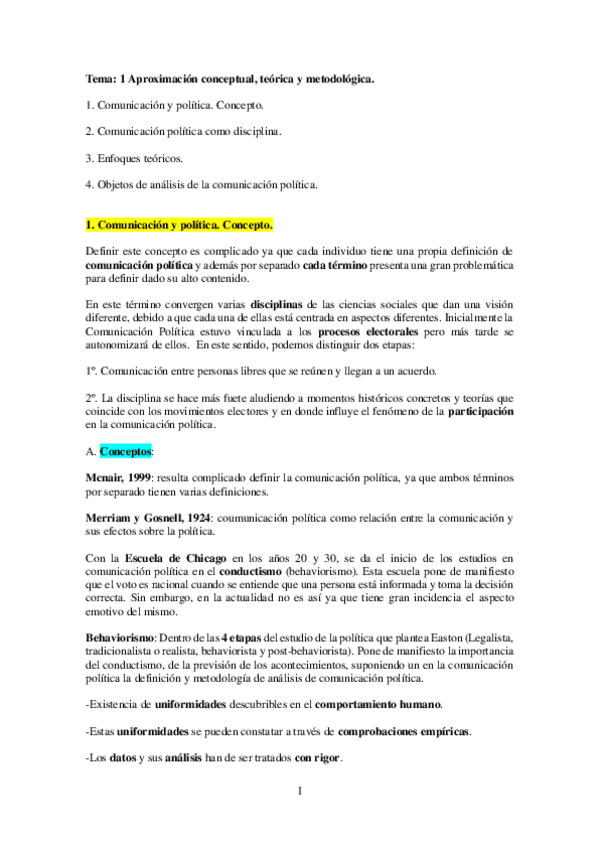 Tema: 1 Aproximación conceptual, teórica y metodológica.

1. Comunicación y política. Concepto.

2. Comunicación política como disciplina.

3. Enfoques teóricos.

4. Objetos de análisis de la comunicación política.

1. Comunicación y política. Concepto.

Definir este concepto es complicado ya que cada individuo tiene una propia definición de comunicación política y además por separado cada término presenta una gran problemática para definir dado su alto contenido.

En este término convergen varias disciplinas de las ciencias sociales que dan una visión diferente, debido a que cada una de ellas está centrada en aspectos diferentes. Inicialmente la Comunicación Política estuvo vinculada a los procesos electorales pero más tarde se autonomizará de ellos. En este sentido, podemos distinguir dos etapas:

1º. Comunicación entre personas libres que se reúnen y llegan a un acuerdo.

2º. La disciplina se hace más fuete aludiendo a momentos históricos concretos y teorías que coincide con los movimientos electores y en donde influye el fenómeno de la participación en la comunicación política.

A. Conceptos:

Mcnair, 1999: resulta complicado definir la comunicación política, ya que ambos términos por separado tienen varias definiciones.

Merriam y Gosnell, 1924: coumunicación política como relación entre la comunicación y sus efectos sobre la política.

Con la Escuela de Chicago en los años 20 y 30, se da el inicio de los estudios en comunicación política en el conductismo (behaviorismo). Esta escuela pone de manifiesto que el voto es racional cuando se entiende que una persona está informada y toma la decisión correcta. Sin embargo, en la actualidad no es así ya que tiene gran incidencia el aspecto emotivo del mismo.

Behaviorismo: Dentro de las 4 etapas del estudio de la política que plantea Easton (Legalista, tradicionalista o realista, behaviorista y post-behaviorista). Pone de manifiesto la importancia del conductismo, de la previsión de los acontecimientos, suponiendo un en la comunicación política la definición y metodología de análisis de comunicación política.

-Existencia de uniformidades descubribles en el comportamiento humano.

-Estas uniformidades se pueden constatar a través de comprobaciones empíricas.

-Los datos y sus análisis han de ser tratados con rigor.

1